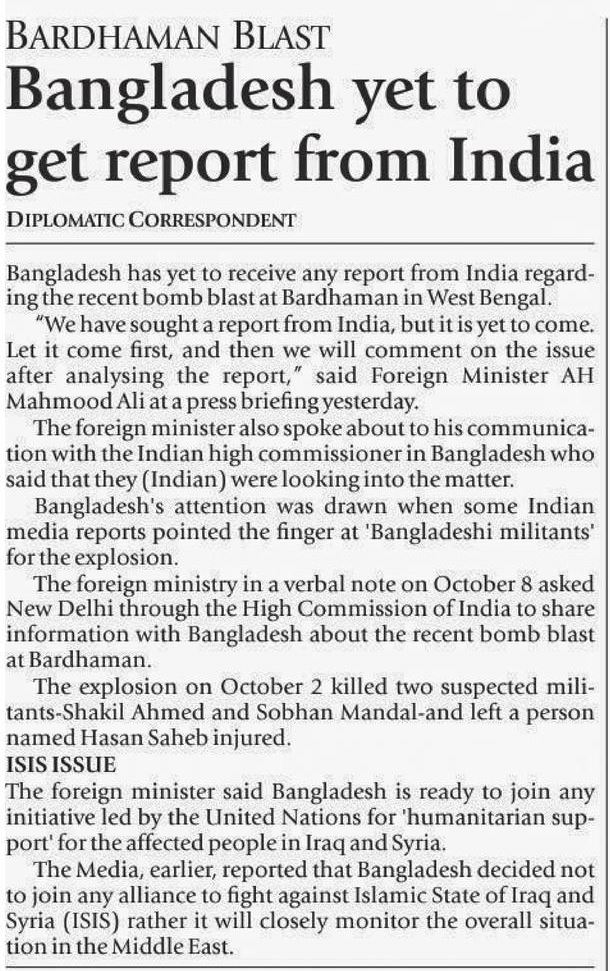 BARDHAMAN BLAST

Bangladesh yet to get report from India

DIPLOMATIC CORRESPONDENT

Bangladesh has yet to receive any report from India regarding the recent bomb blast at Bardhaman in West Bengal.

"We have sought a report from India, but it is yet to come. Let it come first, and then we will comment on the issue after analysing the report," said Foreign Minister AH Mahmood Ali at a press briefing yesterday.

The foreign minister also spoke about to his communication with the Indian high commissioner in Bangladesh who said that they (Indian) were looking into the matter.

Bangladesh's attention was drawn when some Indian media reports pointed the finger at 'Bangladeshi militants' for the explosion.

The foreign ministry in a verbal note on October 8 asked New Delhi through the High Commission of India to share information with Bangladesh about the recent bomb blast at Bardhaman.

The explosion on October 2 killed two suspected militants-Shakil Ahmed and Sobhan Mandal-and left a person named Hasan Saheb injured.

ISIS ISSUE

The foreign minister said Bangladesh is ready to join any initiative led by the United Nations for 'humanitarian support' for the affected people in Iraq and Syria.

The Media, earlier, reported that Bangladesh decided not to join any alliance to fight against Islamic State of Iraq and Syria (ISIS) rather it will closely monitor the overall situation in the Middle East.